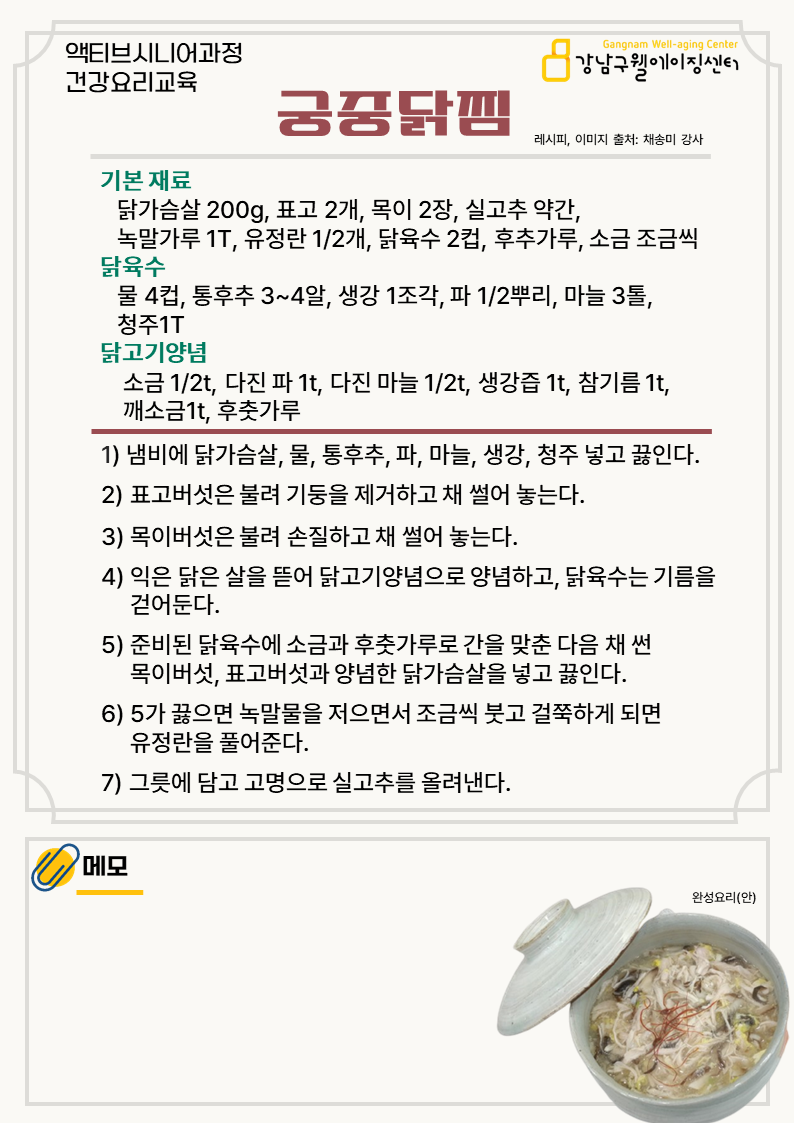 액티브시니어과정
건강요리교육

Gangnam Well-aging Center
강남구웰에이징센터

궁중닭찜

레시피, 이미지 출처: 채송미 강사

기본 재료
닭가슴살 200g, 표고 2개, 목이 2장, 실고추 약간,
녹말가루 1T, 유정란 1/2개, 닭육수 2컵, 후추가루, 소금 조금씩
닭육수
물 4컵, 통후추 3~4알, 생강 1조각, 파 1/2뿌리, 마늘 3톨,
청주1T
닭고기양념
소금 1/2t, 다진 파 1t, 다진 마늘 1/2t, 생강즙 1t, 참기름 1t,
깨소금1t, 후춧가루

1) 냄비에 닭가슴살, 물, 통후추, 파, 마늘, 생강, 청주 넣고 끓인다.

2) 표고버섯은 불려 기둥을 제거하고 채 썰어 놓는다.

3) 목이버섯은 불려 손질하고 채 썰어 놓는다.

4) 익은 닭은 살을 뜯어 닭고기양념으로 양념하고, 닭육수는 기름을 걷어둔다.

5) 준비된 닭육수에 소금과 후춧가루로 간을 맞춘 다음 채 썬 목이버섯, 표고버섯과 양념한 닭가슴살을 넣고 끓인다.

6) 5가 끓으면 녹말물을 저으면서 조금씩 붓고 걸쭉하게 되면 유정란을 풀어준다.

7) 그릇에 담고 고명으로 실고추를 올려낸다.

메모

완성요리(안)